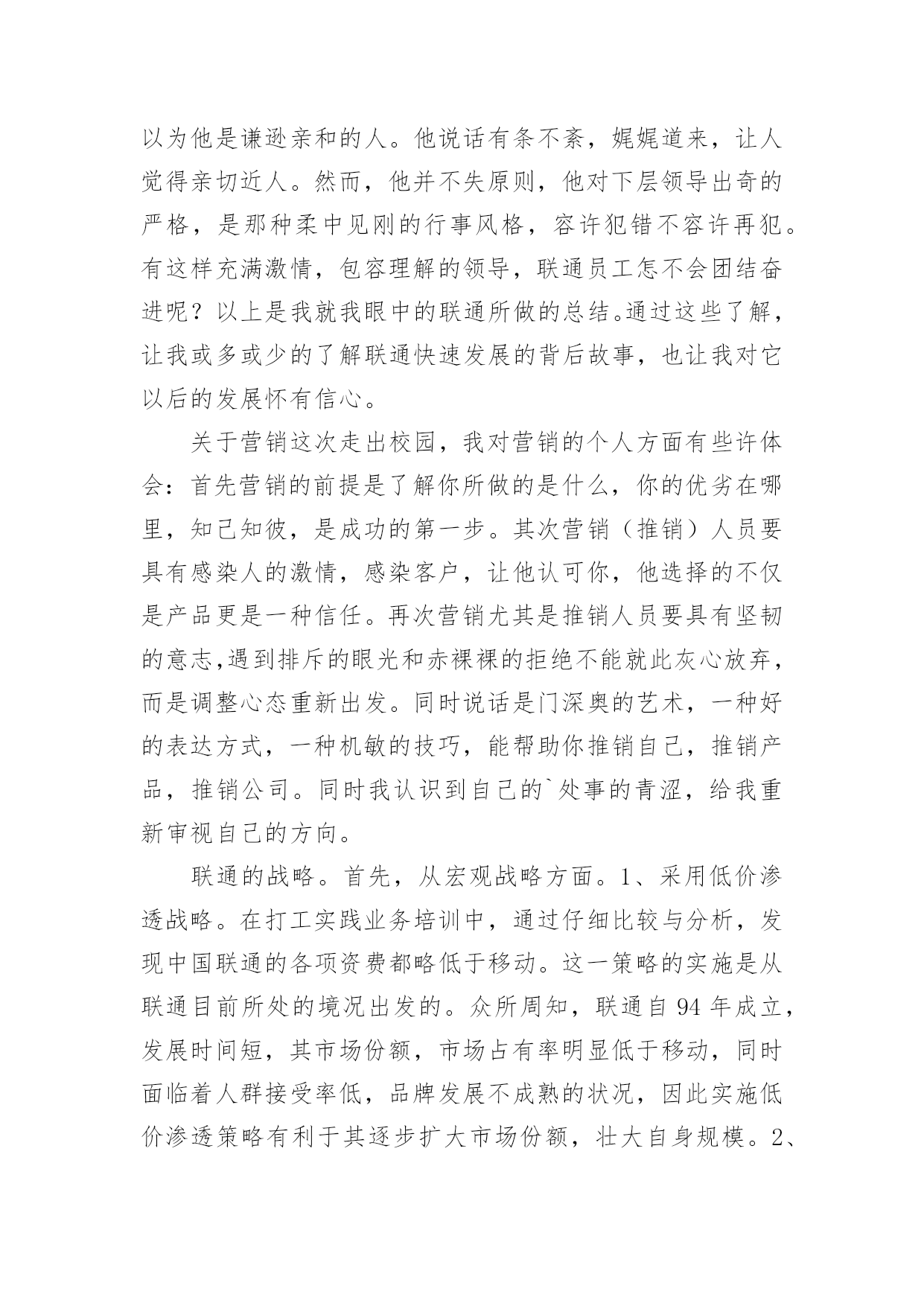 以为他是谦逊亲和的人。他说话有条不紊，娓娓道来，让人觉得亲切近人。然而，他并不失原则，他对下层领导出奇的严格，是那种柔中见刚的行事风格，容许犯错不容许再犯。有这样充满激情，包容理解的领导，联通员工怎不会团结奋进呢？以上是我就我眼中的联通所做的总结。通过这些了解，让我或多或少的了解联通快速发展的背后故事，也让我对它以后的发展怀有信心。

关于营销这次走出校园，我对营销的个人方面有些许体会：首先营销的前提是了解你所做的是什么，你的优劣在哪里，知己知彼，是成功的第一步。其次营销（推销）人员要具有感染人的激情，感染客户，让他认可你，他选择的不仅是产品更是一种信任。再次营销尤其是推销人员要具有坚韧的意志,遇到排斥的眼光和赤裸裸的拒绝不能就此灰心放弃，而是调整心态重新出发。同时说话是门深奥的艺术，一种好的表达方式，一种机敏的技巧，能帮助你推销自己，推销产品，推销公司。同时我认识到自己的`处事的青涩，给我重新审视自己的方向。

联通的战略。首先，从宏观战略方面。1、采用低价渗透战略。在打工实践业务培训中，通过仔细比较与分析，发现中国联通的各项资费都略低于移动。这一策略的实施是从联通目前所处的境况出发的。众所周知，联通自 94 年成立，发展时间短，其市场份额，市场占有率明显低于移动，同时面临着人群接受率低，品牌发展不成熟的状况，因此实施低价渗透策略有利于其逐步扩大市场份额，壮大自身规模。2、